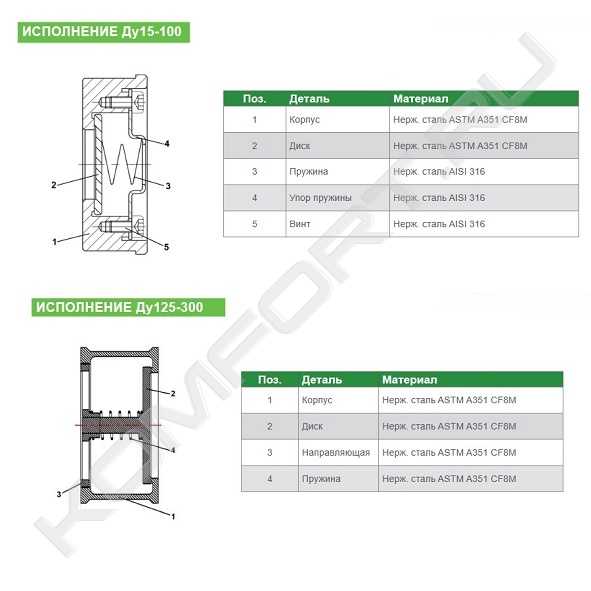 ИСПОЛНЕНИЕ Ду15-100

4
2
3
1
5

| Поз. | Деталь | Материал |
|---|---|---|
| 1 | Корпус | Нерж. сталь ASTM A351 CF8M |
| 2 | Диск | Нерж. сталь ASTM A351 CF8M |
| 3 | Пружина | Нерж. сталь AISI 316 |
| 4 | Упор пружины | Нерж. сталь AISI 316 |
| 5 | Винт | Нерж. сталь AISI 316 |

ИСПОЛНЕНИЕ Ду125-300

2
4
3
1

| Поз. | Деталь | Материал |
|---|---|---|
| 1 | Корпус | Нерж. сталь ASTM A351 CF8M |
| 2 | Диск | Нерж. сталь ASTM A351 CF8M |
| 3 | Направляющая | Нерж. сталь ASTM A351 CF8M |
| 4 | Пружина | Нерж. сталь ASTM A351 CF8M |

KOMFORT.RU